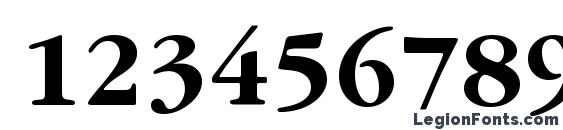 123456789

LegionFonts.com